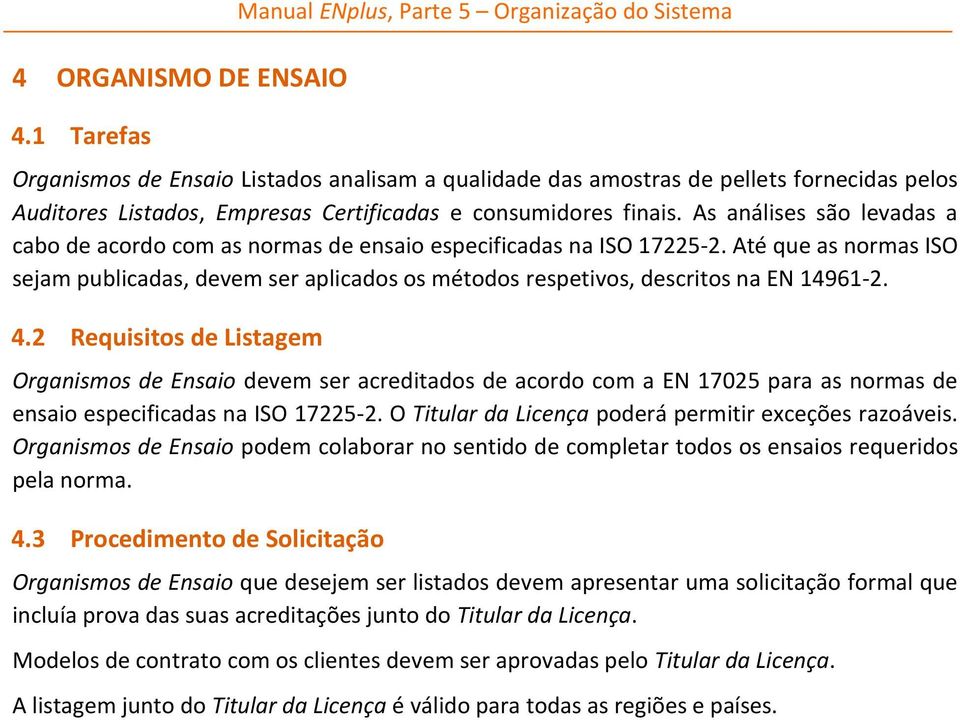 Manual ENplus, Parte 5 – Organização do Sistema

4 ORGANISMO DE ENSAIO

4.1 Tarefas

Organismos de Ensaio Listados analisam a qualidade das amostras de pellets fornecidas pelos Auditores Listados, Empresas Certificadas e consumidores finais. As análises são levadas a cabo de acordo com as normas de ensaio especificadas na ISO 17225-2. Até que as normas ISO sejam publicadas, devem ser aplicados os métodos respetivos, descritos na EN 14961-2.

4.2 Requisitos de Listagem

Organismos de Ensaio devem ser acreditados de acordo com a EN 17025 para as normas de ensaio especificadas na ISO 17225-2. O Titular da Licença poderá permitir exceções razoáveis. Organismos de Ensaio podem colaborar no sentido de completar todos os ensaios requeridos pela norma.

4.3 Procedimento de Solicitação

Organismos de Ensaio que desejem ser listados devem apresentar uma solicitação formal que incluía prova das suas acreditações junto do Titular da Licença.

Modelos de contrato com os clientes devem ser aprovadas pelo Titular da Licença.

A listagem junto do Titular da Licença é válido para todas as regiões e países.